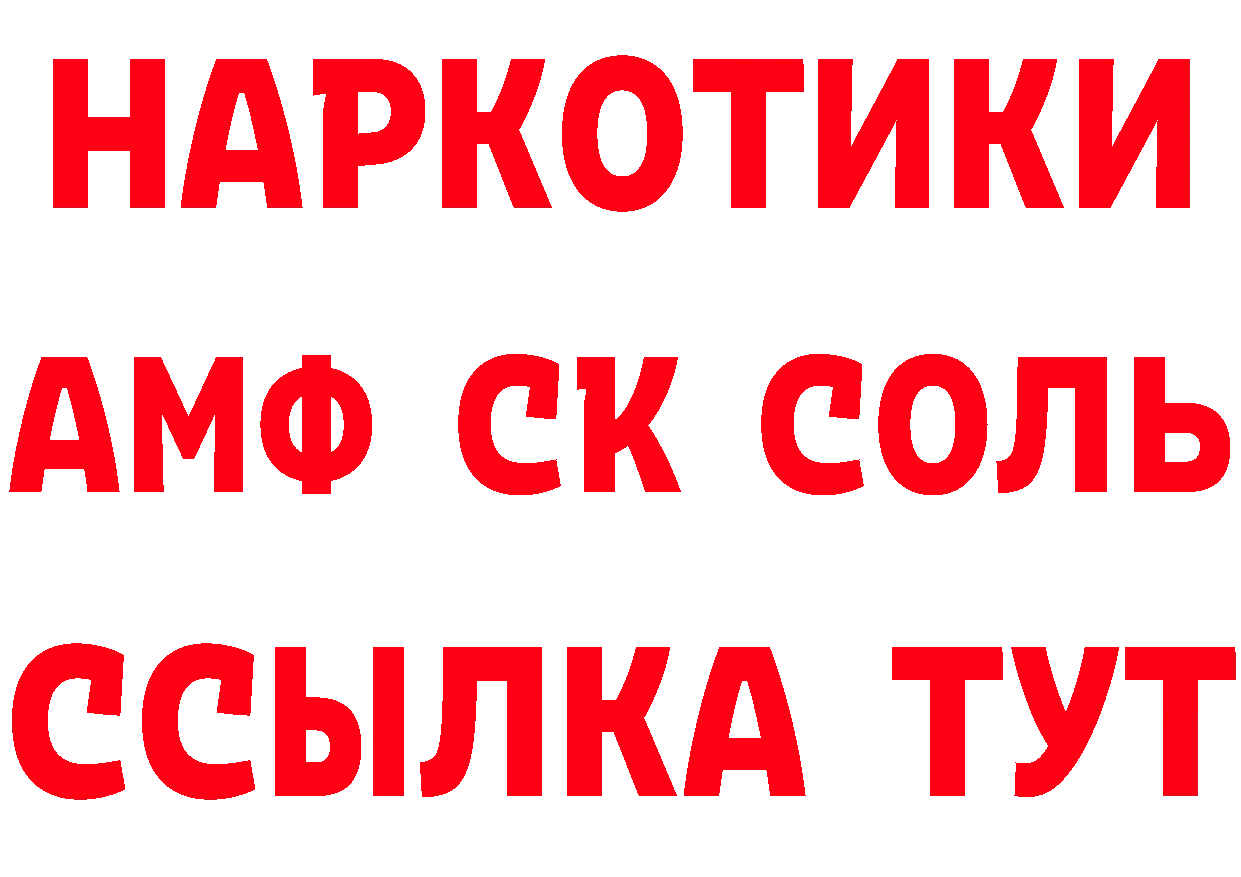 НАРКОТИКИ

АМФ СК СОЛЬ

ССЫЛКА ТУТ